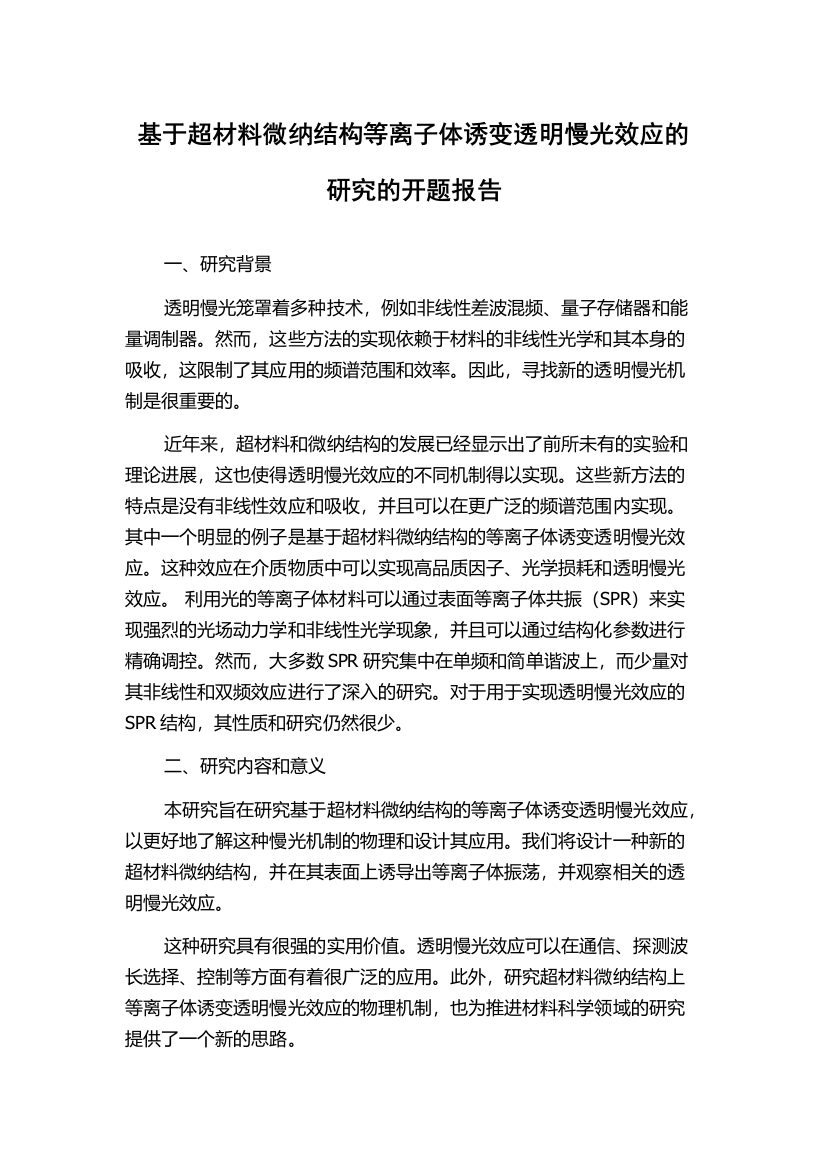 基于超材料微纳结构等离子体诱变透明慢光效应的研究的开题报告

一、研究背景

透明慢光笼罩着多种技术，例如非线性差波混频、量子存储器和能量调制器。然而，这些方法的实现依赖于材料的非线性光学和其本身的吸收，这限制了其应用的频谱范围和效率。因此，寻找新的透明慢光机制是很重要的。

近年来，超材料和微纳结构的发展已经显示出了前所未有的实验和理论进展，这也使得透明慢光效应的不同机制得以实现。这些新方法的特点是没有非线性效应和吸收，并且可以在更广泛的频谱范围内实现。其中一个明显的例子是基于超材料微纳结构的等离子体诱变透明慢光效应。这种效应在介质物质中可以实现高品质因子、光学损耗和透明慢光效应。 利用光的等离子体材料可以通过表面等离子体共振（SPR）来实现强烈的光场动力学和非线性光学现象，并且可以通过结构化参数进行精确调控。然而，大多数 SPR 研究集中在单频和简单谐波上，而少量对其非线性和双频效应进行了深入的研究。对于用于实现透明慢光效应的 SPR 结构，其性质和研究仍然很少。

二、研究内容和意义

本研究旨在研究基于超材料微纳结构的等离子体诱变透明慢光效应，以更好地了解这种慢光机制的物理和设计其应用。我们将设计一种新的超材料微纳结构，并在其表面上诱导出等离子体振荡，并观察相关的透明慢光效应。

这种研究具有很强的实用价值。透明慢光效应可以在通信、探测波长选择、控制等方面有着很广泛的应用。此外，研究超材料微纳结构上等离子体诱变透明慢光效应的物理机制，也为推进材料科学领域的研究提供了一个新的思路。